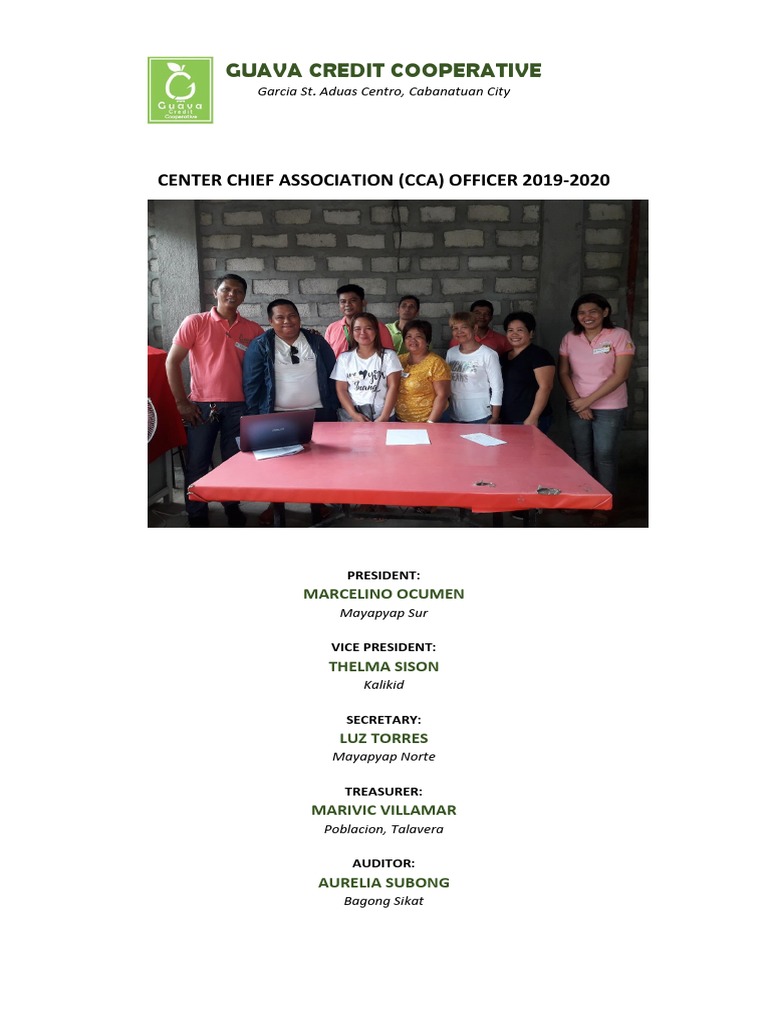 Guava Credit Cooperative

GUAVA CREDIT COOPERATIVE
Garcia St. Aduas Centro, Cabanatuan City

CENTER CHIEF ASSOCIATION (CCA) OFFICER 2019-2020

PRESIDENT:
MARCELINO OCUMEN
Mayapyap Sur

VICE PRESIDENT:
THELMA SISON
Kalikid

SECRETARY:
LUZ TORRES
Mayapyap Norte

TREASURER:
MARIVIC VILLAMAR
Poblacion, Talavera

AUDITOR:
AURELIA SUBONG
Bagong Sikat